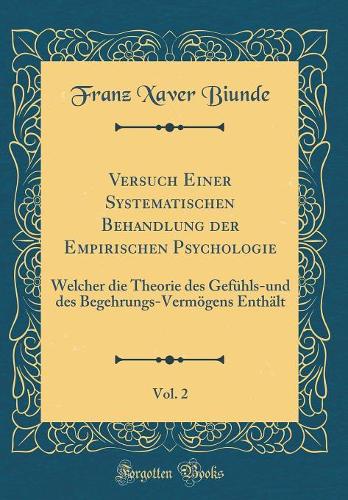 Franz Xaver Biunde

Versuch Einer Systematischen Behandlung der Empirischen Psychologie

Welcher die Theorie des Gefühls-und des Begehrungs-Vermögens Enthält

Vol. 2

Forgotten Books